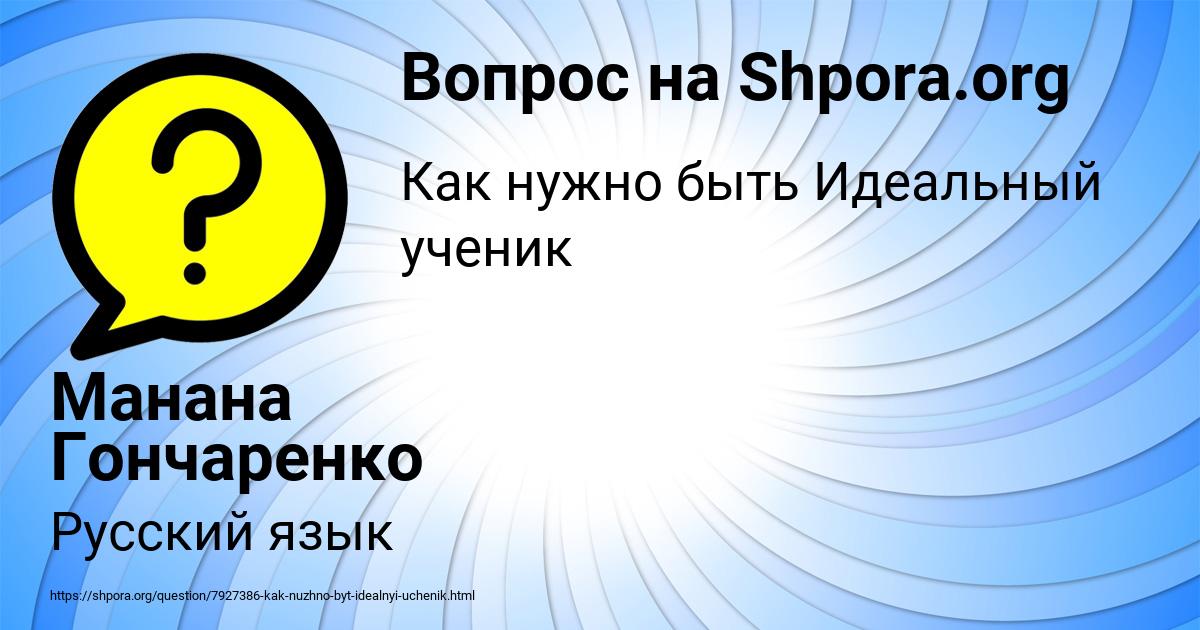 Вопрос на Shpora.org

Как нужно быть Идеальный ученик

Манана Гончаренко

Русский язык

https://shpora.org/question/7927386-kak-nuzhno-byt-idealnyi-uchenik.html